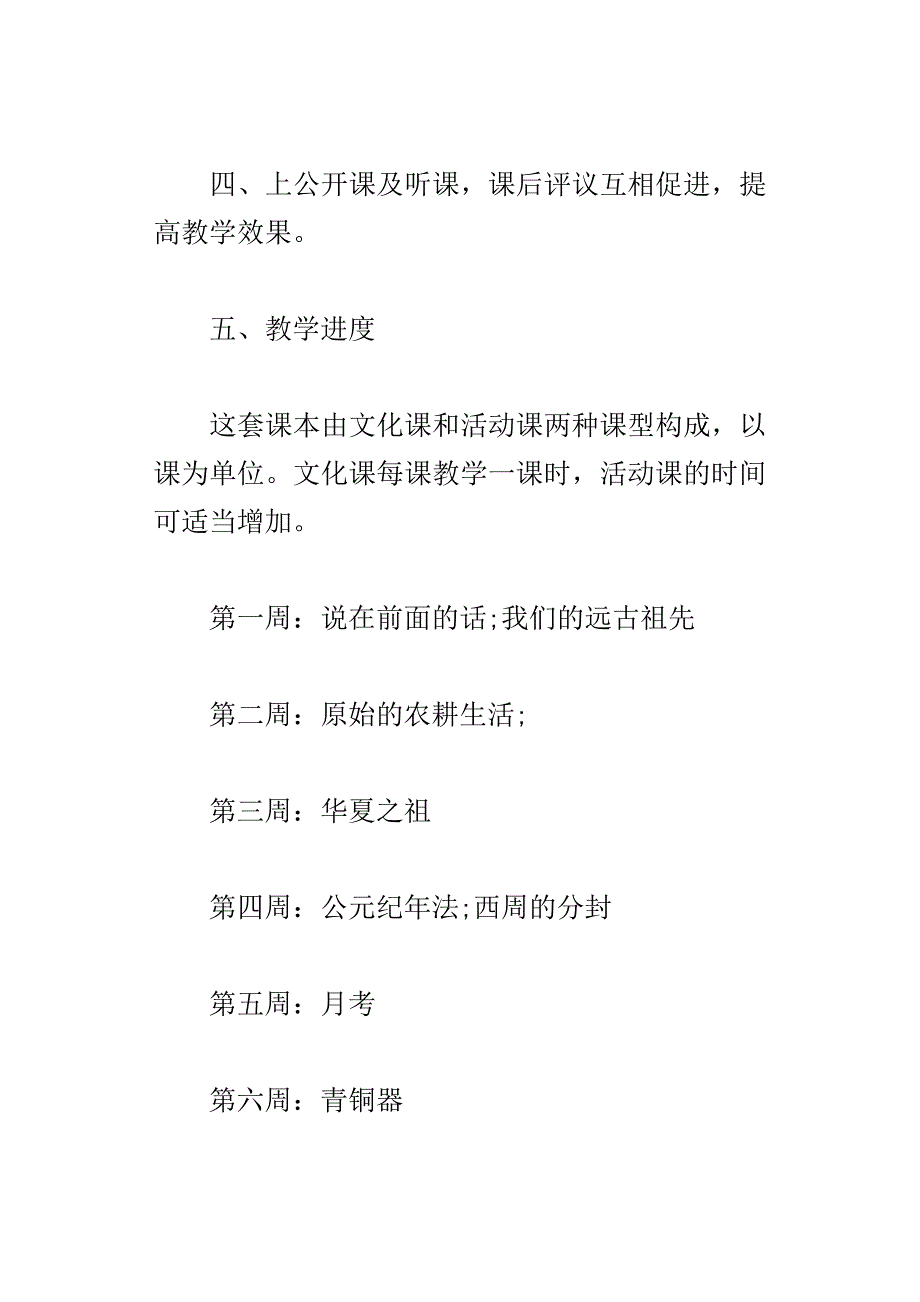 四、上公开课及听课，课后评议互相促进，提高教学效果。

五、教学进度

这套课本由文化课和活动课两种课型构成，以课为单位。文化课每课教学一课时，活动课的时间可适当增加。

第一周：说在前面的话;我们的远古祖先

第二周：原始的农耕生活;

第三周：华夏之祖

第四周：公元纪年法;西周的分封

第五周：月考

第六周：青铜器